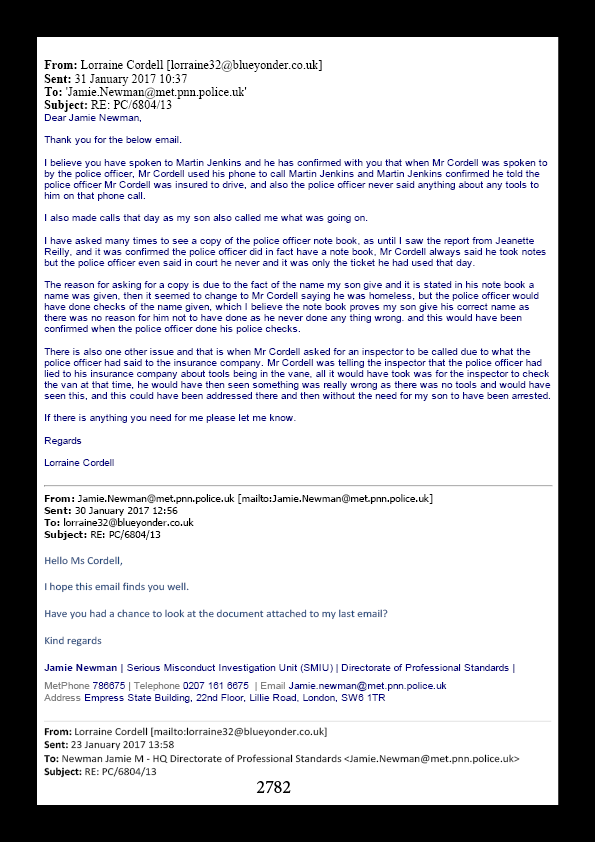 **From:** Lorraine Cordell [lorraine32@blueyonder.co.uk]
**Sent:** 31 January 2017 10:37
**To:** 'Jamie.Newman@met.pnn.police.uk'
**Subject:** RE: PC/6804/13

Dear Jamie Newman,

Thank you for the below email.

I believe you have spoken to Martin Jenkins and he has confirmed with you that when Mr Cordell was spoken to by the police officer, Mr Cordell used his phone to call Martin Jenkins and Martin Jenkins confirmed he told the police officer Mr Cordell was insured to drive, and also the police officer never said anything about any tools to him on that phone call.

I also made calls that day as my son also called me what was going on.

I have asked many times to see a copy of the police officer note book, as until I saw the report from Jeanette Reilly, and it was confirmed the police officer did in fact have a note book, Mr Cordell always said he took notes but the police officer even said in court he never and it was only the ticket he had used that day.

The reason for asking for a copy is due to the fact of the name my son give and it is stated in his note book a name was given, then it seemed to change to Mr Cordell saying he was homeless, but the police officer would have done checks of the name given, which I believe the note book proves my son give his correct name as there was no reason for him not to have done as he never done any thing wrong. and this would have been confirmed when the police officer done his police checks.

There is also one other issue and that is when Mr Cordell asked for an inspector to be called due to what the police officer had said to the insurance company. Mr Cordell was telling the inspector that the police officer had lied to his insurance company about tools being in the vane, all it would have took was for the inspector to check the van at that time, he would have then seen something was really wrong as there was no tools and would have seen this, and this could have been addressed there and then without the need for my son to have been arrested.

If there is anything you need for me please let me know.

Regards

Lorraine Cordell

**From:** Jamie.Newman@met.pnn.police.uk [mailto:Jamie.Newman@met.pnn.police.uk]
**Sent:** 30 January 2017 12:56
**To:** lorraine32@blueyonder.co.uk
**Subject:** RE: PC/6804/13

Hello Ms Cordell,

I hope this email finds you well.

Have you had a chance to look at the document attached to my last email?

Kind regards

**Jamie Newman** | Serious Misconduct Investigation Unit (SMIU) | Directorate of Professional Standards |

MetPhone 786675 | Telephone 0207 161 6675 | Email Jamie.newman@met.pnn.police.uk
Address Empress State Building, 22nd Floor, Lillie Road, London, SW6 1TR

**From:** Lorraine Cordell [mailto:lorraine32@blueyonder.co.uk]
**Sent:** 23 January 2017 13:58
**To:** Newman Jamie M - HQ Directorate of Professional Standards <Jamie.Newman@met.pnn.police.uk>
**Subject:** RE: PC/6804/13

2782